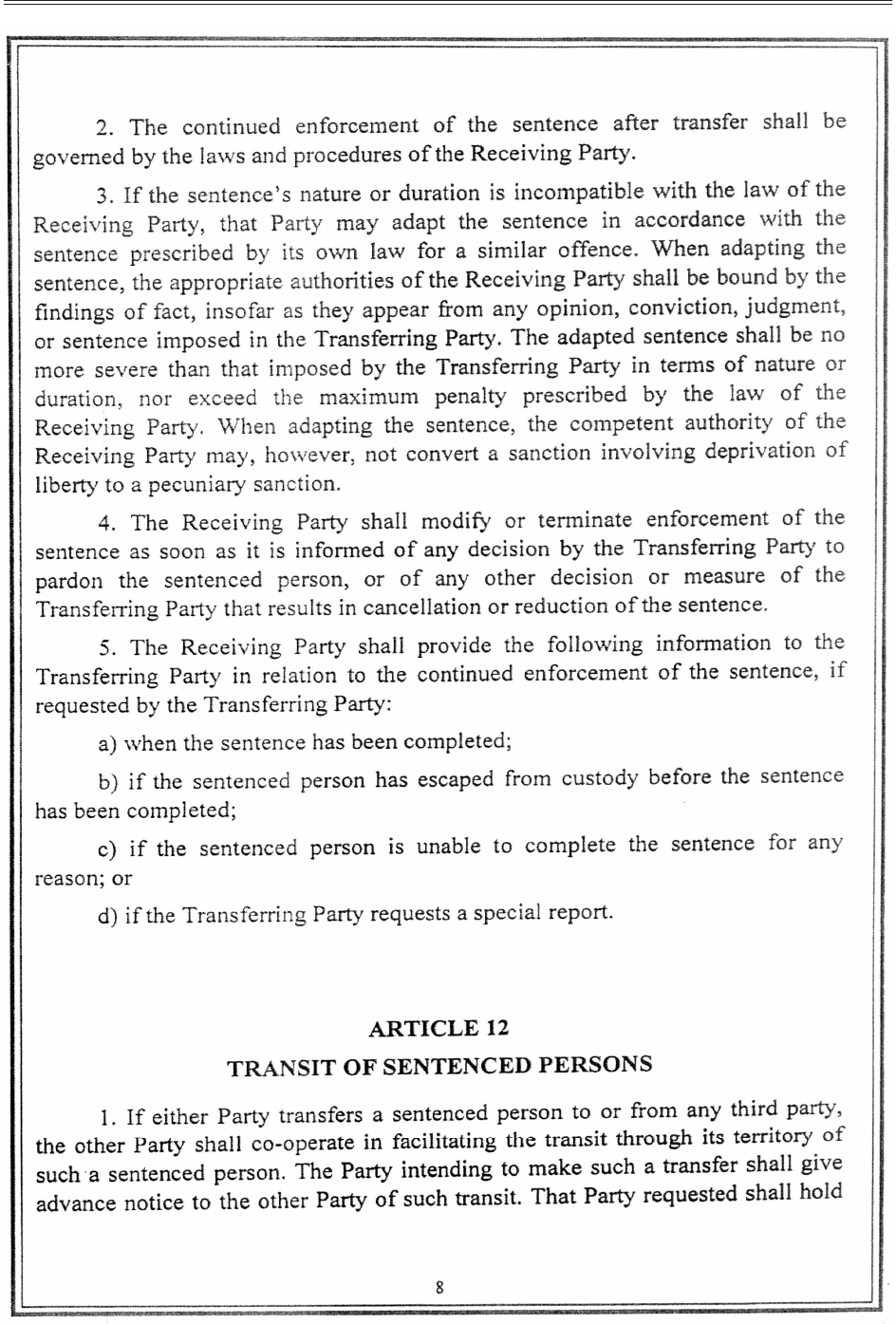 2. The continued enforcement of the sentence after transfer shall be governed by the laws and procedures of the Receiving Party.

3. If the sentence's nature or duration is incompatible with the law of the Receiving Party, that Party may adapt the sentence in accordance with the sentence prescribed by its own law for a similar offence. When adapting the sentence, the appropriate authorities of the Receiving Party shall be bound by the findings of fact, insofar as they appear from any opinion, conviction, judgment, or sentence imposed in the Transferring Party. The adapted sentence shall be no more severe than that imposed by the Transferring Party in terms of nature or duration, nor exceed the maximum penalty prescribed by the law of the Receiving Party. When adapting the sentence, the competent authority of the Receiving Party may, however, not convert a sanction involving deprivation of liberty to a pecuniary sanction.

4. The Receiving Party shall modify or terminate enforcement of the sentence as soon as it is informed of any decision by the Transferring Party to pardon the sentenced person, or of any other decision or measure of the Transferring Party that results in cancellation or reduction of the sentence.

5. The Receiving Party shall provide the following information to the Transferring Party in relation to the continued enforcement of the sentence, if requested by the Transferring Party:

a) when the sentence has been completed;

b) if the sentenced person has escaped from custody before the sentence has been completed;

c) if the sentenced person is unable to complete the sentence for any reason; or

d) if the Transferring Party requests a special report.

ARTICLE 12

TRANSIT OF SENTENCED PERSONS

1. If either Party transfers a sentenced person to or from any third party, the other Party shall co-operate in facilitating the transit through its territory of such a sentenced person. The Party intending to make such a transfer shall give advance notice to the other Party of such transit. That Party requested shall hold

8